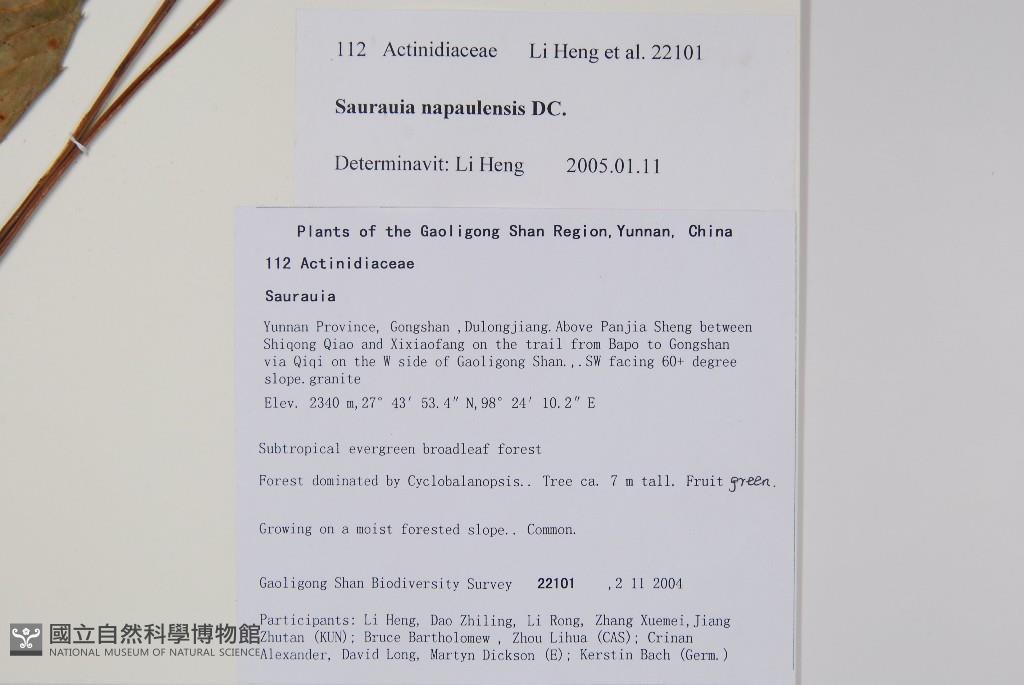 112 Actinidiaceae Li Heng et al. 22101

Saurauia napaulensis DC.

Determinavit: Li Heng 2005.01.11

Plants of the Gaoligong Shan Region,Yunnan, China

112 Actinidiaceae

Saurauia

Yunnan Province, Gongshan ,Dulongjiang.Above Panjia Sheng between Shiqong Qiao and Xixiaofang on the trail from Bapo to Gongshan via Qiqi on the W side of Gaoligong Shan.,.SW facing 60+ degree slope.granite

Elev. 2340 m,27° 43′ 53.4″ N,98° 24′ 10.2″ E

Subtropical evergreen broadleaf forest

Forest dominated by Cyclobalanopsis.. Tree ca. 7 m tall. Fruit green.

Growing on a moist forested slope.. Common.

Gaoligong Shan Biodiversity Survey 22101 ,2 11 2004

Participants: Li Heng, Dao Zhiling, Li Rong, Zhang Xuemei,Jiang Zhutan (KUN); Bruce Bartholomew , Zhou Lihua (CAS); Crinan Alexander, David Long, Martyn Dickson (E); Kerstin Bach (Germ.)

國立自然科學博物館
NATIONAL MUSEUM OF NATURAL SCIENCE